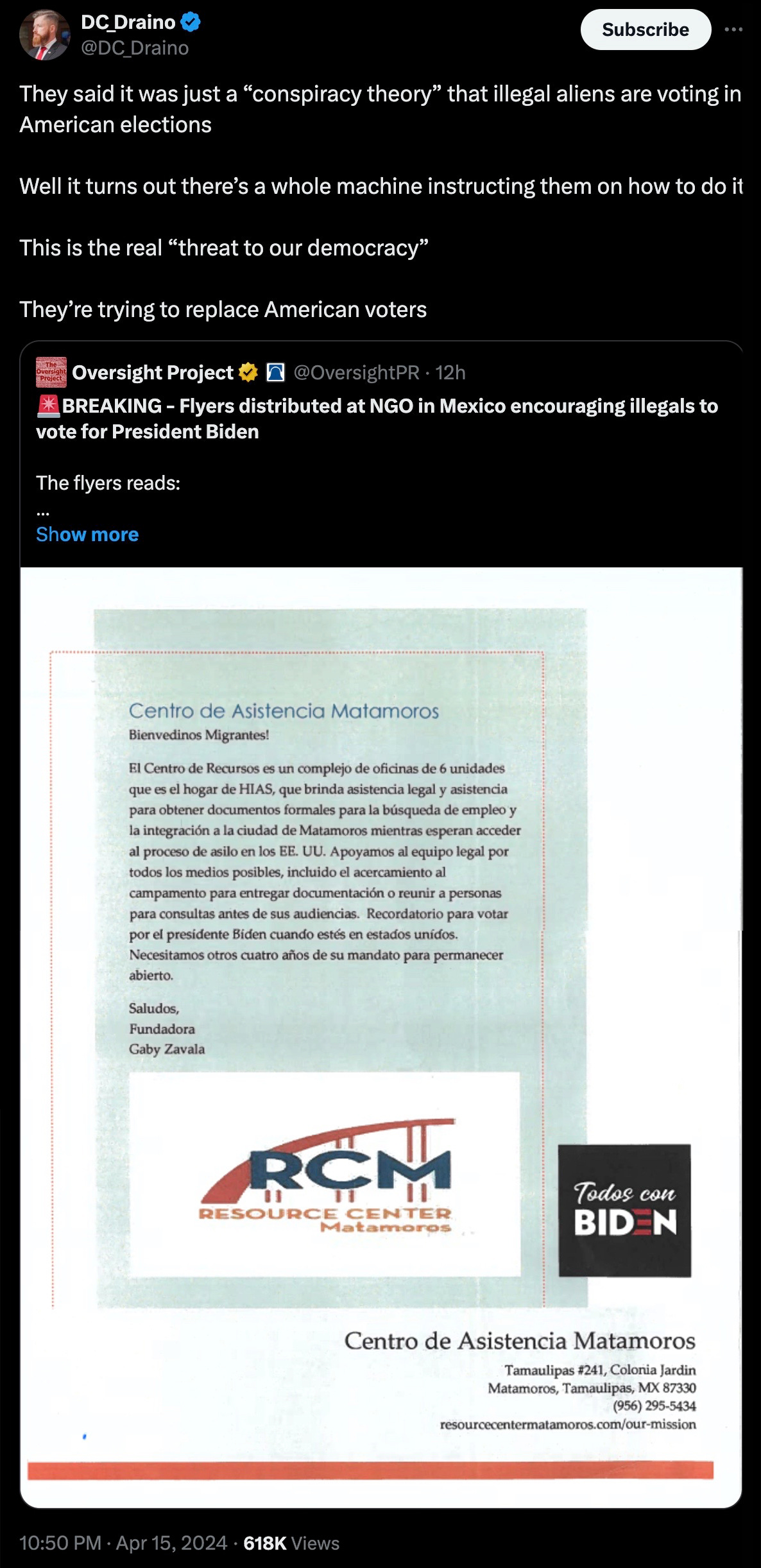 DC_Draino
@DC_Draino

Subscribe

They said it was just a “conspiracy theory” that illegal aliens are voting in American elections

Well it turns out there’s a whole machine instructing them on how to do it

This is the real “threat to our democracy”

They’re trying to replace American voters

The Oversight Project

Oversight Project @OversightPR · 12h

🚨BREAKING - Flyers distributed at NGO in Mexico encouraging illegals to vote for President Biden

The flyers reads:
...
Show more

Centro de Asistencia Matamoros
Bienvedinos Migrantes!

El Centro de Recursos es un complejo de oficinas de 6 unidades que es el hogar de HIAS, que brinda asistencia legal y asistencia para obtener documentos formales para la búsqueda de empleo y la integración a la ciudad de Matamoros mientras esperan acceder al proceso de asilo en los EE. UU. Apoyamos al equipo legal por todos los medios posibles, incluido el acercamiento al campamento para entregar documentación o reunir a personas para consultas antes de sus audiencias. Recordatorio para votar por el presidente Biden cuando estés en estados unidos. Necesitamos otros cuatro años de su mandato para permanecer abierto.

Saludos,
Fundadora
Gaby Zavala

RCM
RESOURCE CENTER
Matamoros

Todos con
BIDEN

Centro de Asistencia Matamoros
Tamaulipas #241, Colonia Jardin
Matamoros, Tamaulipas, MX 87330
(956) 295-5434
resourcecentermatamoros.com/our-mission

10:50 PM · Apr 15, 2024 · 618K Views